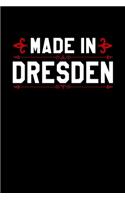 MADE IN
DRESDEN